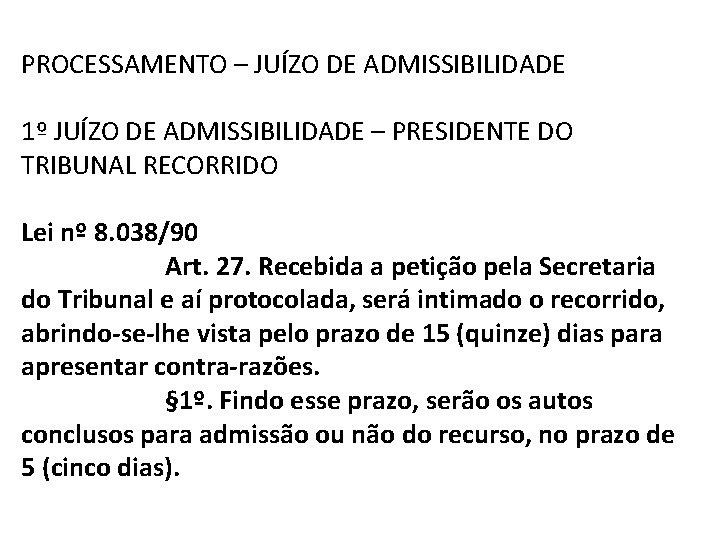 PROCESSAMENTO – JUÍZO DE ADMISSIBILIDADE

1º JUÍZO DE ADMISSIBILIDADE – PRESIDENTE DO TRIBUNAL RECORRIDO

Lei nº 8.038/90
Art. 27. Recebida a petição pela Secretaria do Tribunal e aí protocolada, será intimado o recorrido, abrindo-se-lhe vista pelo prazo de 15 (quinze) dias para apresentar contra-razões.
§1º. Findo esse prazo, serão os autos conclusos para admissão ou não do recurso, no prazo de 5 (cinco dias).